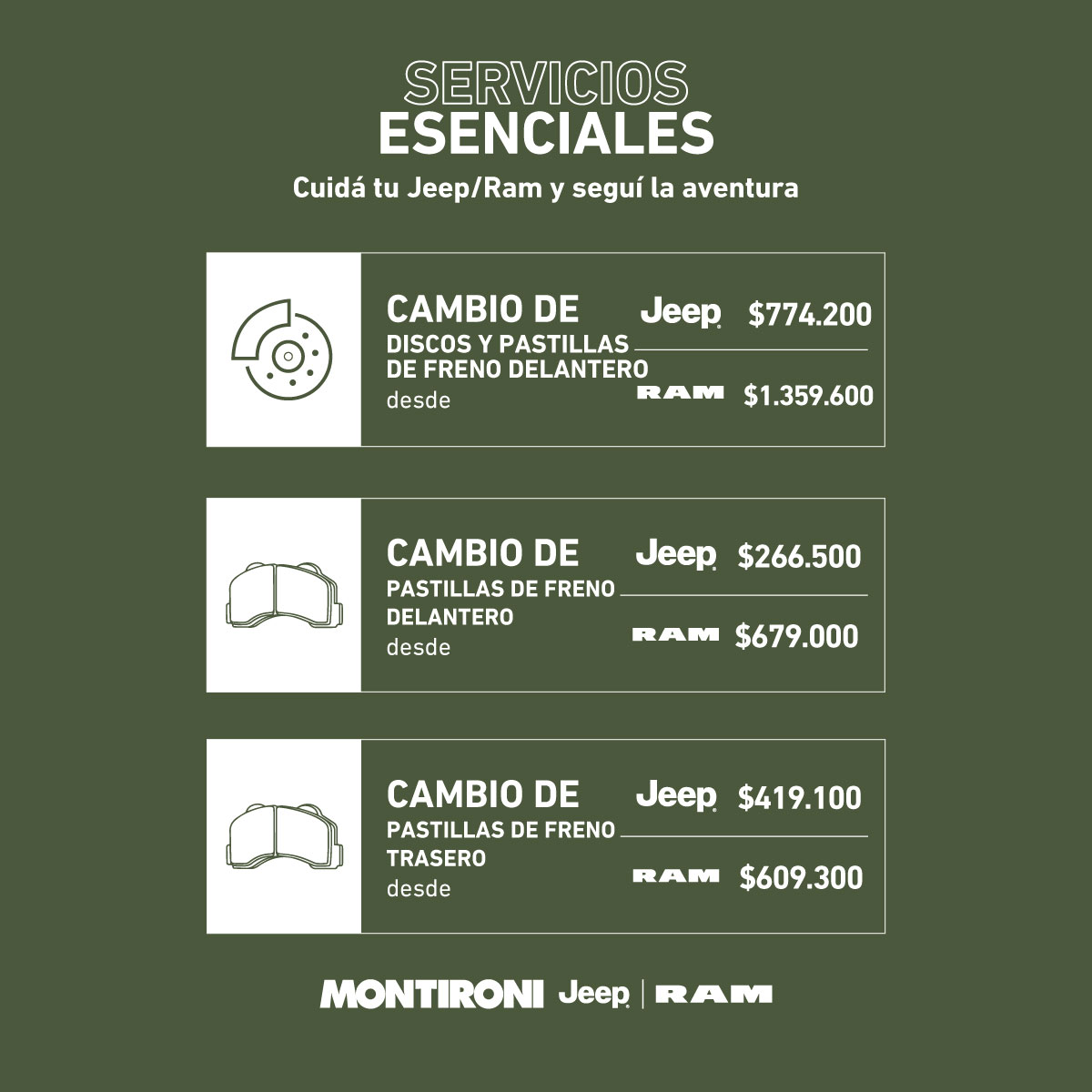 SERVICIOS
ESENCIALES

Cuidá tu Jeep/Ram y seguí la aventura

CAMBIO DE
DISCOS Y PASTILLAS
DE FRENO DELANTERO
desde

Jeep $774.200
RAM $1.359.600

CAMBIO DE
PASTILLAS DE FRENO
DELANTERO
desde

Jeep $266.500
RAM $679.000

CAMBIO DE
PASTILLAS DE FRENO
TRASERO
desde

Jeep $419.100
RAM $609.300

MONTIRONI Jeep | RAM